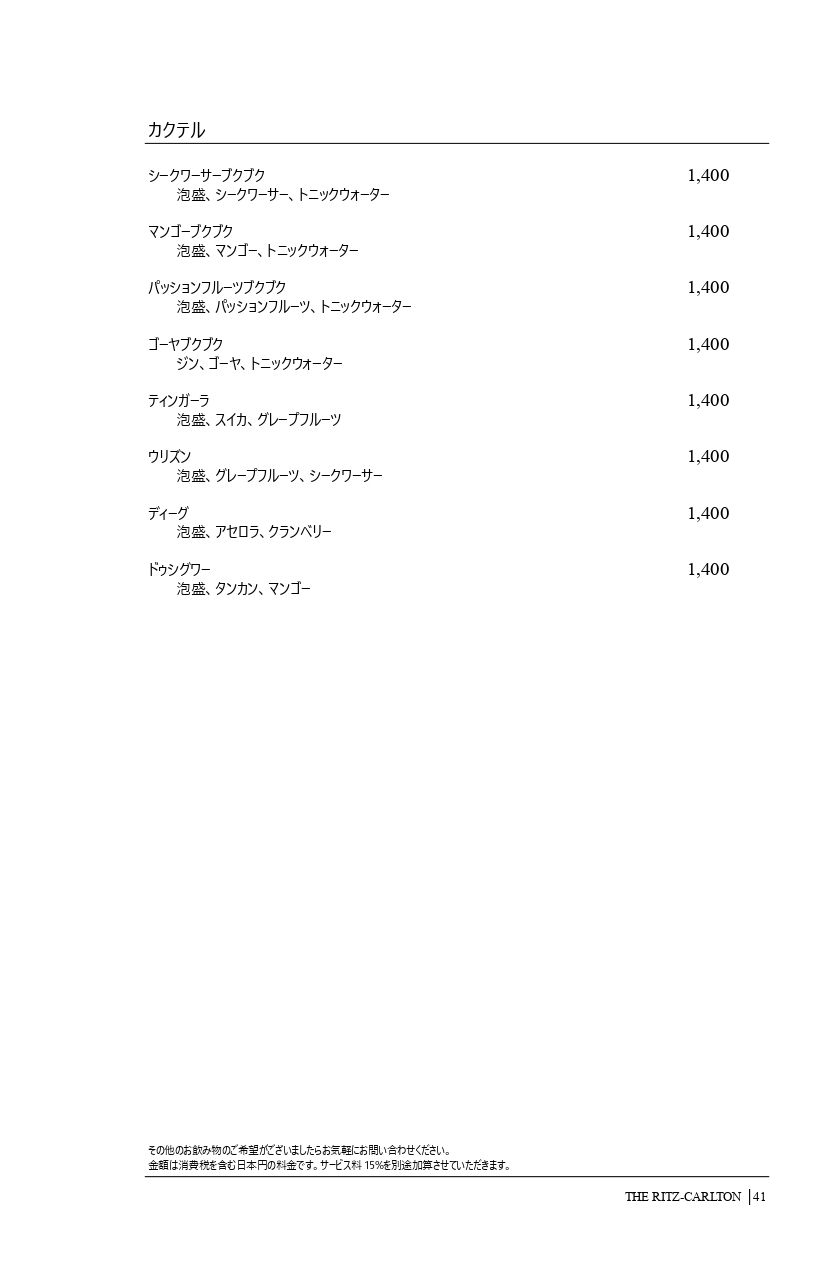 カクテル

シークワーサーブクブク 1,400
泡盛、シークワーサー、トニックウォーター

マンゴーブクブク 1,400
泡盛、マンゴー、トニックウォーター

パッションフルーツブクブク 1,400
泡盛、パッションフルーツ、トニックウォーター

ゴーヤブクブク 1,400
ジン、ゴーヤ、トニックウォーター

ティンガーラ 1,400
泡盛、スイカ、グレープフルーツ

ウリズン 1,400
泡盛、グレープフルーツ、シークワーサー

ディーグ 1,400
泡盛、アセロラ、クランベリー

ドゥシグワー 1,400
泡盛、タンカン、マンゴー

その他のお飲み物のご希望がございましたらお気軽にお問い合わせください。
金額は消費税を含む日本円の料金です。サービス料 15%を別途加算させていただきます。

THE RITZ-CARLTON | 41